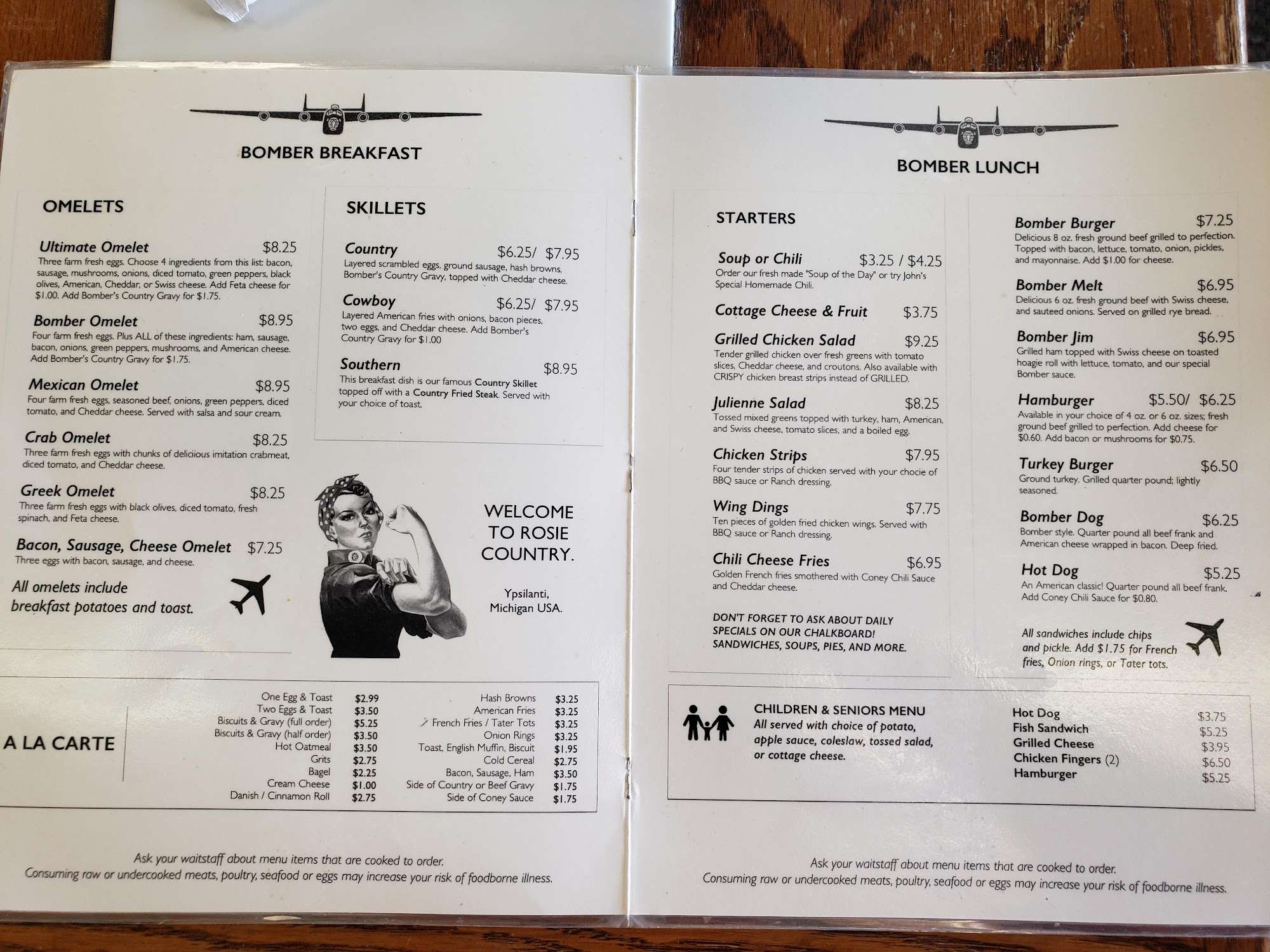 BOMBER BREAKFAST

OMELETS

Ultimate Omelet $8.25
Three farm fresh eggs. Choose 4 ingredients from this list: bacon, sausage, mushrooms, onions, diced tomato, green peppers, black olives, American, Cheddar, or Swiss cheese. Add Feta cheese for $1.00. Add Bomber's Country Gravy for $1.75.

Bomber Omelet $8.95
Four farm fresh eggs. Plus ALL of these ingredients: ham, sausage, bacon, onions, green peppers, mushrooms, and American cheese. Add Bomber's Country Gravy for $1.75.

Mexican Omelet $8.95
Four farm fresh eggs, seasoned beef, onions, green peppers, diced tomato, and Cheddar cheese. Served with salsa and sour cream.

Crab Omelet $8.25
Three farm fresh eggs with chunks of deliciious imitation crabmeat, diced tomato, and Cheddar cheese.

Greek Omelet $8.25
Three farm fresh eggs with black olives, diced tomato, fresh spinach, and Feta cheese.

Bacon, Sausage, Cheese Omelet $7.25
Three eggs with bacon, sausage, and cheese.

All omelets include breakfast potatoes and toast.

SKILLETS

Country $6.25/ $7.95
Layered scrambled eggs, ground sausage, hash browns, Bomber's Country Gravy, topped with Cheddar cheese.

Cowboy $6.25/ $7.95
Layered American fries with onions, bacon pieces, two eggs, and Cheddar cheese. Add Bomber's Country Gravy for $1.00

Southern $8.95
This breakfast dish is our famous Country Skillet topped off with a Country Fried Steak. Served with your choice of toast.

WELCOME TO ROSIE COUNTRY.

Ypsilanti, Michigan USA.

A LA CARTE

One Egg & Toast $2.99
Two Eggs & Toast $3.50
Biscuits & Gravy (full order) $5.25
Biscuits & Gravy (half order) $3.50
Hot Oatmeal $3.50
Grits $2.75
Bagel $2.25
Cream Cheese $1.00
Danish / Cinnamon Roll $2.75
Hash Browns $3.25
American Fries $3.25
French Fries / Tater Tots $3.25
Onion Rings $3.25
Toast, English Muffin, Biscuit $1.95
Cold Cereal $2.75
Bacon, Sausage, Ham $3.50
Side of Country or Beef Gravy $1.75
Side of Coney Sauce $1.75

Ask your waitstaff about menu items that are cooked to order.
Consuming raw or undercooked meats, poultry, seafood or eggs may increase your risk of foodborne illness.

BOMBER LUNCH

STARTERS

Soup or Chili $3.25 / $4.25
Order our fresh made "Soup of the Day" or try John's Special Homemade Chili.

Cottage Cheese & Fruit $3.75

Grilled Chicken Salad $9.25
Tender grilled chicken over fresh greens with tomato slices, Cheddar cheese, and croutons. Also available with CRISPY chicken breast strips instead of GRILLED.

Julienne Salad $8.25
Tossed mixed greens topped with turkey, ham, American, and Swiss cheese, tomato slices, and a boiled egg.

Chicken Strips $7.95
Four tender strips of chicken served with your chocie of BBQ sauce or Ranch dressing.

Wing Dings $7.75
Ten pieces of golden fried chicken wings. Served with BBQ sauce or Ranch dressing.

Chili Cheese Fries $6.95
Golden French fries smothered with Coney Chili Sauce and Cheddar cheese.

DON'T FORGET TO ASK ABOUT DAILY SPECIALS ON OUR CHALKBOARD! SANDWICHES, SOUPS, PIES, AND MORE.

Bomber Burger $7.25
Delicious 8 oz. fresh ground beef grilled to perfection. Topped with bacon, lettuce, tomato, onion, pickles, and mayonnaise. Add $1.00 for cheese.

Bomber Melt $6.95
Delicious 6 oz. fresh ground beef with Swiss cheese, and sauteed onions. Served on grilled rye bread.

Bomber Jim $6.95
Grilled ham topped with Swiss cheese on toasted hoagie roll with lettuce, tomato, and our special Bomber sauce.

Hamburger $5.50/ $6.25
Available in your choice of 4 oz. or 6 oz. sizes; fresh ground beef grilled to perfection. Add cheese for $0.60. Add bacon or mushrooms for $0.75.

Turkey Burger $6.50
Ground turkey. Grilled quarter pound; lightly seasoned.

Bomber Dog $6.25
Bomber style. Quarter pound all beef frank and American cheese wrapped in bacon. Deep fried.

Hot Dog $5.25
An American classic! Quarter pound all beef frank. Add Coney Chili Sauce for $0.80.

All sandwiches include chips and pickle. Add $1.75 for French fries, Onion rings, or Tater tots.

CHILDREN & SENIORS MENU
All served with choice of potato, apple sauce, coleslaw, tossed salad, or cottage cheese.

Hot Dog $3.75
Fish Sandwich $5.25
Grilled Cheese $3.95
Chicken Fingers (2) $6.50
Hamburger $5.25

Ask your waitstaff about menu items that are cooked to order.
Consuming raw or undercooked meats, poultry, seafood or eggs may increase your risk of foodborne illness.